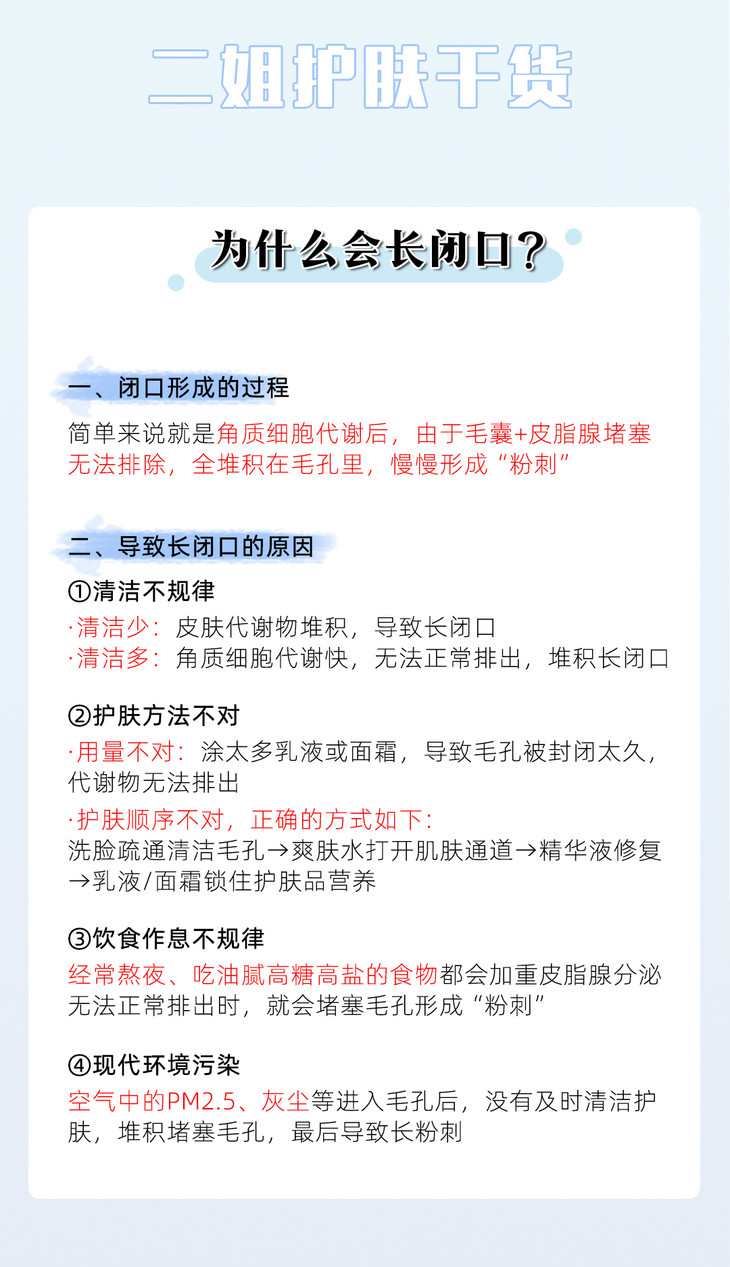 二姐护肤干货

为什么会长闭口？

一、闭口形成的过程

简单来说就是角质细胞代谢后，由于毛囊+皮脂腺堵塞无法排除，全堆积在毛孔里，慢慢形成“粉刺”

二、导致长闭口的原因

①清洁不规律

·清洁少：皮肤代谢物堆积，导致长闭口
·清洁多：角质细胞代谢快，无法正常排出，堆积长闭口

②护肤方法不对

·用量不对：涂太多乳液或面霜，导致毛孔被封闭太久，代谢物无法排出

·护肤顺序不对，正确的方式如下：
洗脸疏通清洁毛孔→爽肤水打开肌肤通道→精华液修复→乳液/面霜锁住护肤品营养

③饮食作息不规律

经常熬夜、吃油腻高糖高盐的食物都会加重皮脂腺分泌无法正常排出时，就会堵塞毛孔形成“粉刺”

④现代环境污染

空气中的PM2.5、灰尘等进入毛孔后，没有及时清洁护肤，堆积堵塞毛孔，最后导致长粉刺